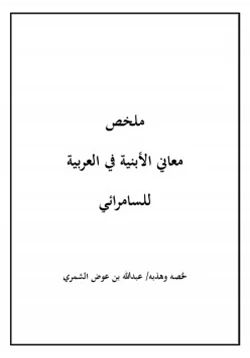 ملخص

معاني الأبنية في العربية

للسامرائي

لخصه وهذبه/ عبدالله بن عوض الشمري